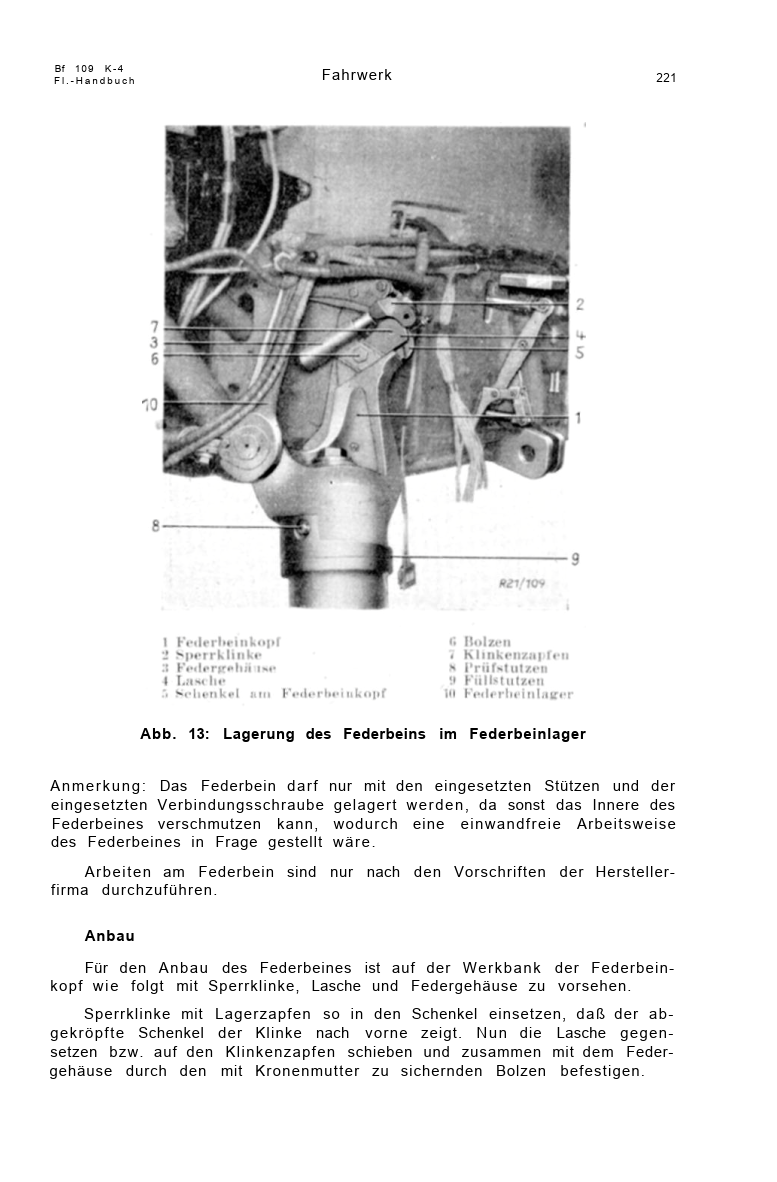 Bf 109 K-4
Fl.-Handbuch

Fahrwerk

221

7
3
6
10
8
2
4
5
1
9
R21/109

1 Federbeinkopf
2 Sperrklinke
3 Federgehäuse
4 Lasche
5 Schenkel am Federbeinkopf

6 Bolzen
7 Klinkenzapfen
8 Prüfstutzen
9 Füllstutzen
10 Federbeinlager

Abb. 13: Lagerung des Federbeins im Federbeinlager

Anmerkung: Das Federbein darf nur mit den eingesetzten Stützen und der eingesetzten Verbindungsschraube gelagert werden, da sonst das Innere des Federbeines verschmutzen kann, wodurch eine einwandfreie Arbeitsweise des Federbeines in Frage gestellt wäre.

Arbeiten am Federbein sind nur nach den Vorschriften der Herstellerfirma durchzuführen.

Anbau

Für den Anbau des Federbeines ist auf der Werkbank der Federbeinkopf wie folgt mit Sperrklinke, Lasche und Federgehäuse zu vorsehen.

Sperrklinke mit Lagerzapfen so in den Schenkel einsetzen, daß der abgekröpfte Schenkel der Klinke nach vorne zeigt. Nun die Lasche gegensetzen bzw. auf den Klinkenzapfen schieben und zusammen mit dem Federgehäuse durch den mit Kronenmutter zu sichernden Bolzen befestigen.